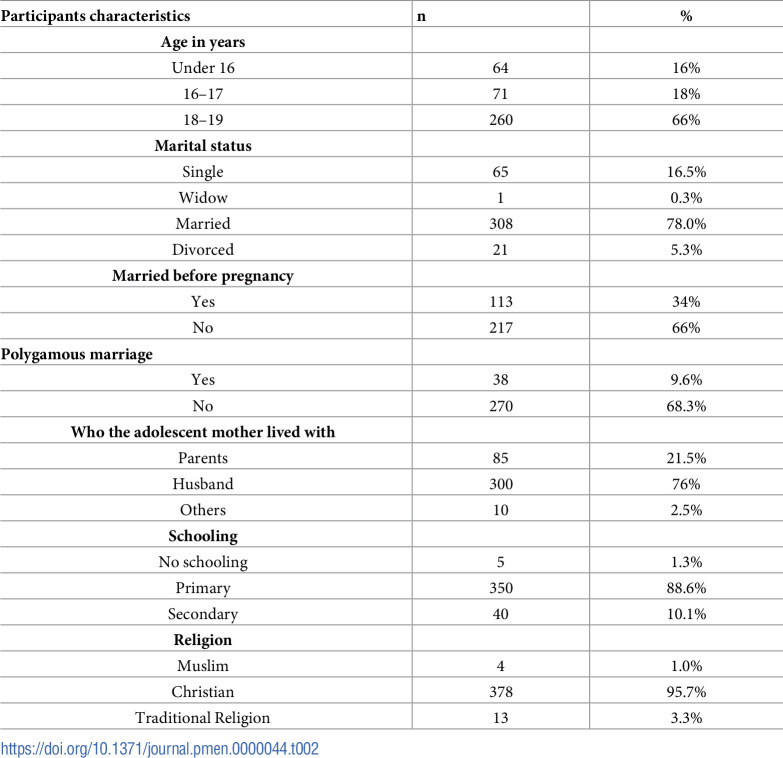 | Participants characteristics | n | % |
|---|---|---|
| Age in years | | |
| Under 16 | 64 | 16% |
| 16–17 | 71 | 18% |
| 18–19 | 260 | 66% |
| Marital status | | |
| Single | 65 | 16.5% |
| Widow | 1 | 0.3% |
| Married | 308 | 78.0% |
| Divorced | 21 | 5.3% |
| Married before pregnancy | | |
| Yes | 113 | 34% |
| No | 217 | 66% |
| Polygamous marriage | | |
| Yes | 38 | 9.6% |
| No | 270 | 68.3% |
| Who the adolescent mother lived with | | |
| Parents | 85 | 21.5% |
| Husband | 300 | 76% |
| Others | 10 | 2.5% |
| Schooling | | |
| No schooling | 5 | 1.3% |
| Primary | 350 | 88.6% |
| Secondary | 40 | 10.1% |
| Religion | | |
| Muslim | 4 | 1.0% |
| Christian | 378 | 95.7% |
| Traditional Religion | 13 | 3.3% |

https://doi.org/10.1371/journal.pmen.0000044.t002